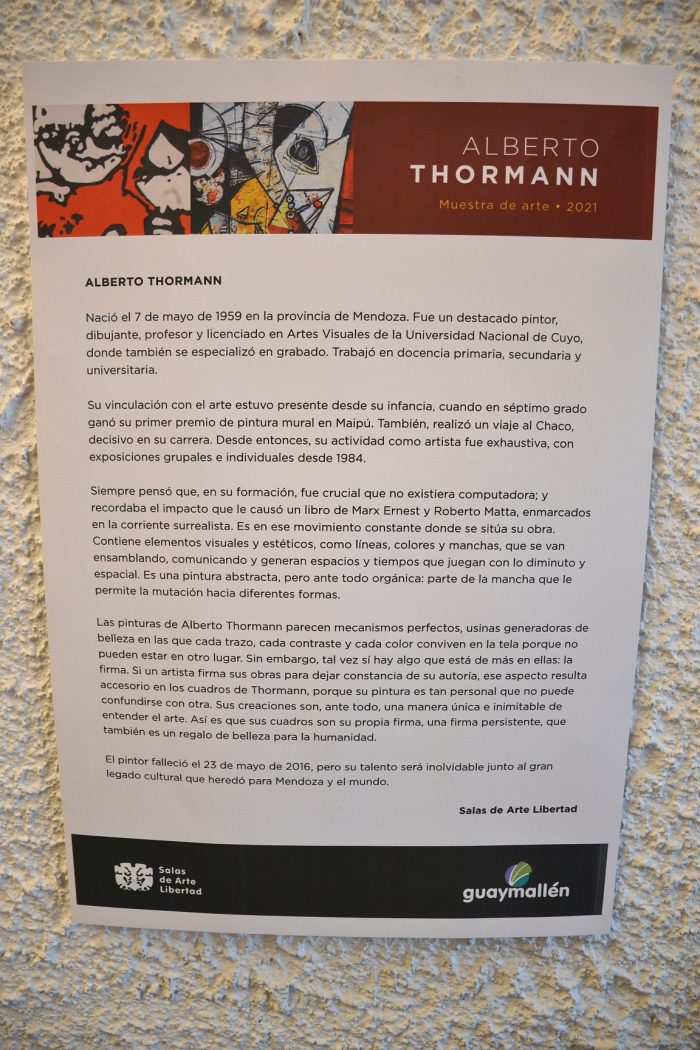 ALBERTO
THORMANN
Muestra de arte • 2021

ALBERTO THORMANN

Nació el 7 de mayo de 1959 en la provincia de Mendoza. Fue un destacado pintor, dibujante, profesor y licenciado en Artes Visuales de la Universidad Nacional de Cuyo, donde también se especializó en grabado. Trabajó en docencia primaria, secundaria y universitaria.

Su vinculación con el arte estuvo presente desde su infancia, cuando en séptimo grado ganó su primer premio de pintura mural en Maipú. También, realizó un viaje al Chaco, decisivo en su carrera. Desde entonces, su actividad como artista fue exhaustiva, con exposiciones grupales e individuales desde 1984.

Siempre pensó que, en su formación, fue crucial que no existiera computadora; y recordaba el impacto que le causó un libro de Marx Ernest y Roberto Matta, enmarcados en la corriente surrealista. Es en ese movimiento constante donde se sitúa su obra. Contiene elementos visuales y estéticos, como líneas, colores y manchas, que se van ensamblando, comunicando y generan espacios y tiempos que juegan con lo diminuto y espacial. Es una pintura abstracta, pero ante todo orgánica: parte de la mancha que le permite la mutación hacia diferentes formas.

Las pinturas de Alberto Thormann parecen mecanismos perfectos, usinas generadoras de belleza en las que cada trazo, cada contraste y cada color conviven en la tela porque no pueden estar en otro lugar. Sin embargo, tal vez sí hay algo que está de más en ellas: la firma. Si un artista firma sus obras para dejar constancia de su autoría, ese aspecto resulta accesorio en los cuadros de Thormann, porque su pintura es tan personal que no puede confundirse con otra. Sus creaciones son, ante todo, una manera única e inimitable de entender el arte. Así es que sus cuadros son su propia firma, una firma persistente, que también es un regalo de belleza para la humanidad.

El pintor falleció el 23 de mayo de 2016, pero su talento será inolvidable junto al gran legado cultural que heredó para Mendoza y el mundo.

Salas de Arte Libertad

Salas de Arte Libertad

guaymallén